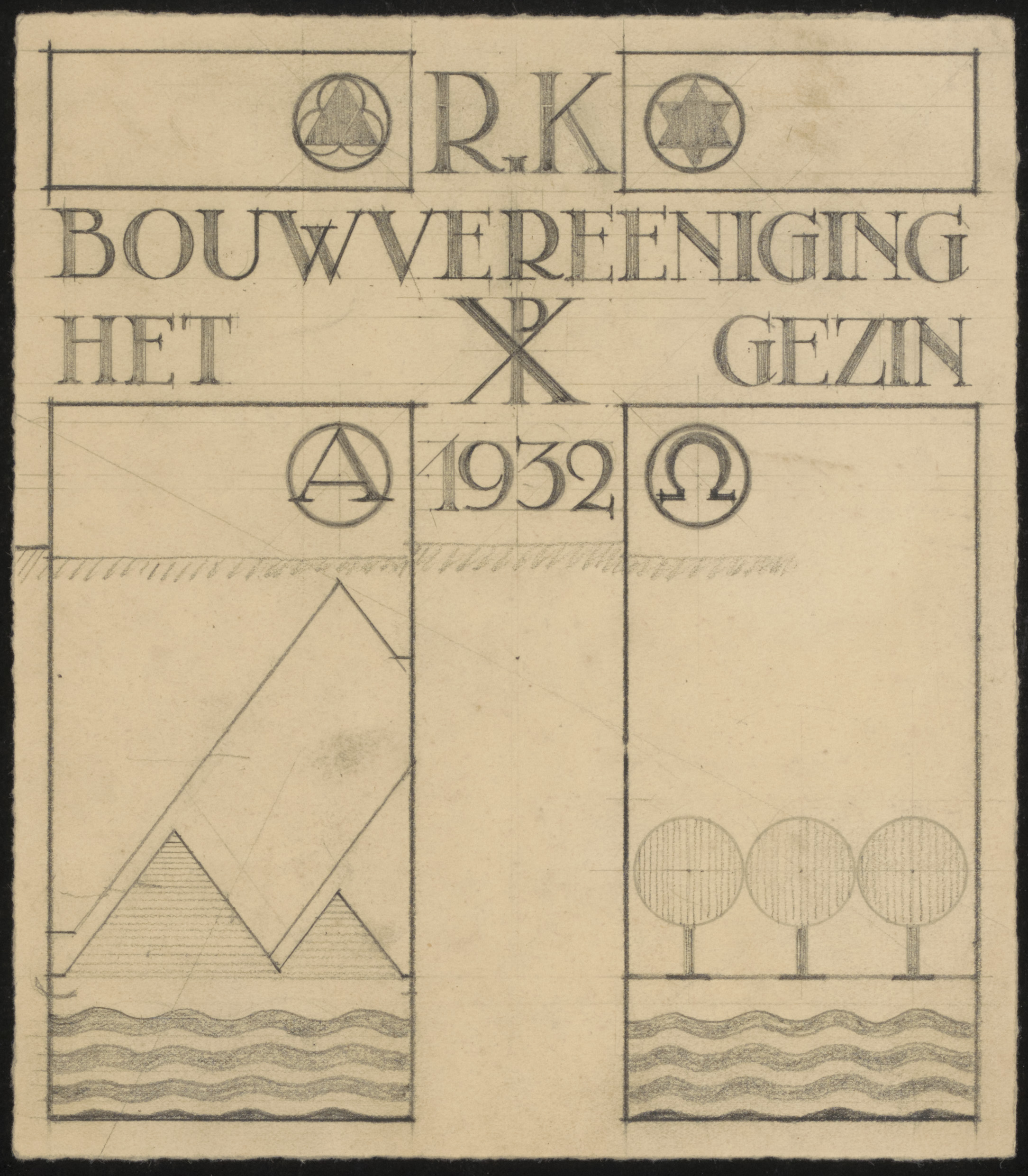 R.K

BOUWVEREENIGING

HET GEZIN

A 1932 Ω